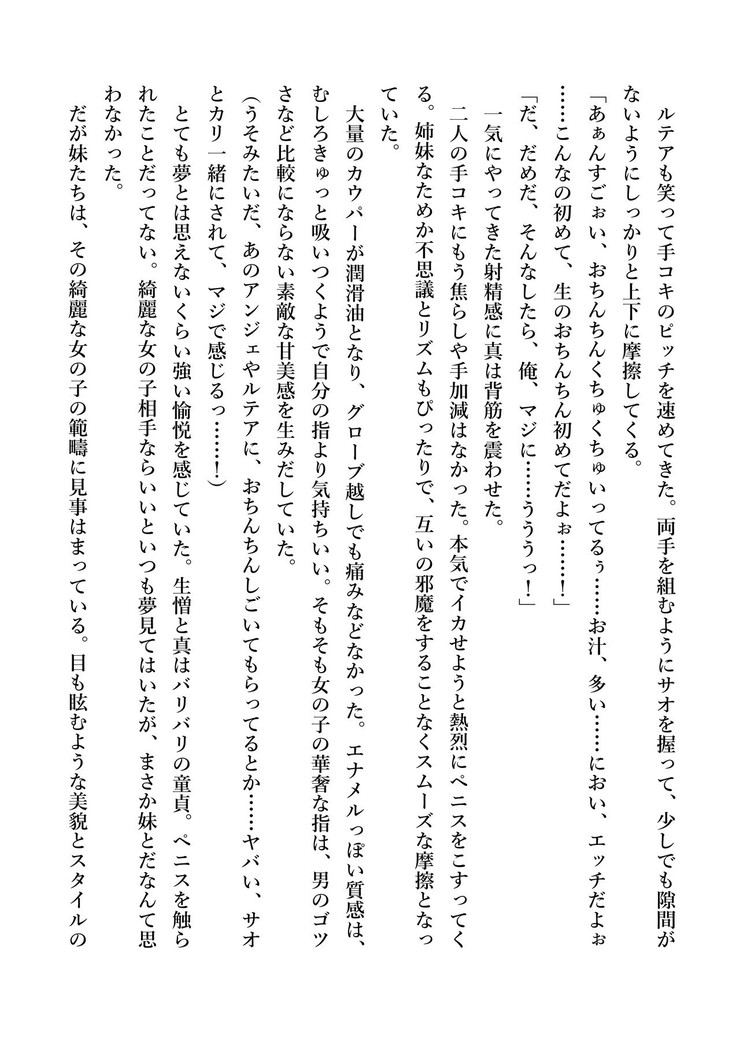 ルテアも笑って手コキのピッチを速めてきた。両手を組むようにサオを握って、少しでも隙間がないようにしっかりと上下に摩擦してくる。

「あぁんすごぉい、おちんちんくちゅくちゅいってるぅ……お汁、多い……におい、エッチだよぉ……こんなの初めて、生のおちんちん初めてだよぉ……！」

「だ、だめだ、そんなしたら、俺、マジに……ううっ！」

一気にやってきた射精感に真は背筋を震わせた。

二人の手コキにもう焦らしや手加減はなかった。本気でイカせようと熱烈にペニスをこすってくる。姉妹なためか不思議とリズムもぴったりで、互いの邪魔をすることなくスムーズな摩擦となっていた。

大量のカウパーが潤滑油となり、グローブ越しでも痛みなどなかった。エナメルっぽい質感は、むしろきゅっと吸いつくようで自分の指より気持ちいい。そもそも女の子の華奢な指は、男のゴツさなど比較にならない素敵な甘美感を生みだしていた。

（うそみたいだ、あのアンジェやルテアに、おちんちんしごいてもらってるとか……ヤバい、サオとカリ一緒にされて、マジで感じるっ……！）

とても夢とは思えないくらい強い愉悦を感じていた。生憎と真はバリバリの童貞。ペニスを触られたことだってない。綺麗な女の子相手ならいいといつも夢見てはいたが、まさか妹とだなんて思わなかった。

だが妹たちは、その綺麗な女の子の範疇に見事はまっている。目も眩むような美貌とスタイルの